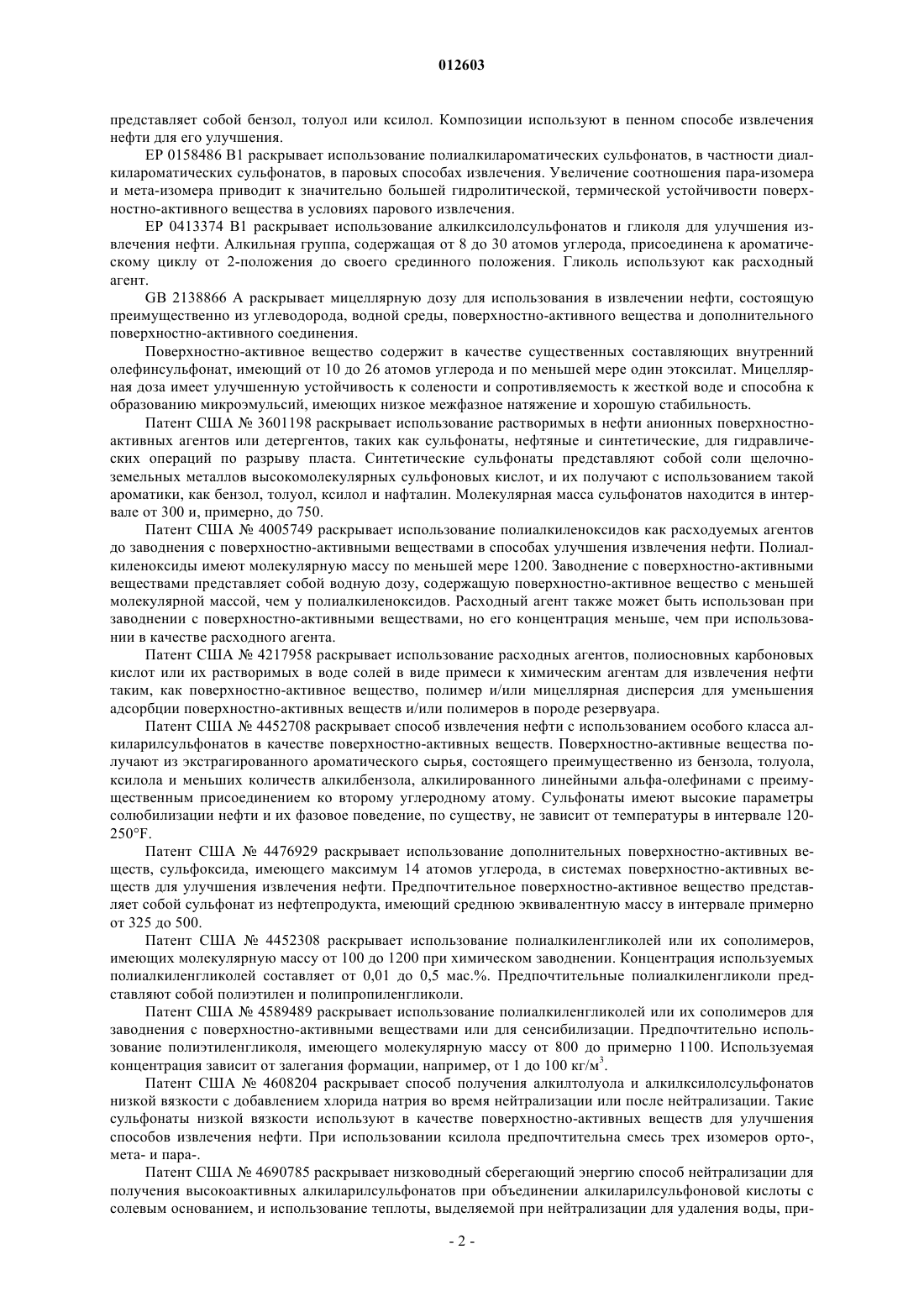 012603

представляет собой бензол, толуол или ксилол. Композиции используют в пенном способе извлечения нефти для его улучшения.

EP 0158486 B1 раскрывает использование полиалкилароматических сульфонатов, в частности диалкилароматических сульфонатов, в паровых способах извлечения. Увеличение соотношения пара-изомера и мета-изомера приводит к значительно большей гидролитической, термической устойчивости поверхностно-активного вещества в условиях парового извлечения.

EP 0413374 B1 раскрывает использование алкилксилолсульфонатов и гликоля для улучшения извлечения нефти. Алкильная группа, содержащая от 8 до 30 атомов углерода, присоединена к ароматическому циклу от 2-положения до своего срединного положения. Гликоль используют как расходный агент.

GB 2138866 A раскрывает мицеллярную дозу для использования в извлечении нефти, состоящую преимущественно из углеводорода, водной среды, поверхностно-активного вещества и дополнительного поверхностно-активного соединения.

Поверхностно-активное вещество содержит в качестве существенных составляющих внутренний олефинсульфонат, имеющий от 10 до 26 атомов углерода и по меньшей мере один этоксилат. Мицеллярная доза имеет улучшенную устойчивость к солености и сопротивляемость к жесткой воде и способна к образованию микроэмульсий, имеющих низкое межфазное натяжение и хорошую стабильность.

Патент США № 3601198 раскрывает использование растворимых в нефти анионных поверхностно-активных агентов или детергентов, таких как сульфонаты, нефтяные и синтетические, для гидравлических операций по разрыву пласта. Синтетические сульфонаты представляют собой соли щелочноземельных металлов высокомолекулярных сульфоновых кислот, и их получают с использованием такой ароматики, как бензол, толуол, ксилол и нафталин. Молекулярная масса сульфонатов находится в интервале от 300 и, примерно, до 750.

Патент США № 4005749 раскрывает использование полиалкиленоксидов как расходуемых агентов до заводнения с поверхностно-активными веществами в способах улучшения извлечения нефти. Полиалкиленоксиды имеют молекулярную массу по меньшей мере 1200. Заводнение с поверхностно-активными веществами представляет собой водную дозу, содержащую поверхностно-активное вещество с меньшей молекулярной массой, чем у полиалкиленоксидов. Расходный агент также может быть использован при заводнении с поверхностно-активными веществами, но его концентрация меньше, чем при использовании в качестве расходного агента.

Патент США № 4217958 раскрывает использование расходных агентов, полиосновных карбоновых кислот или их растворимых в воде солей в виде примеси к химическим агентам для извлечения нефти таким, как поверхностно-активное вещество, полимер и/или мицеллярная дисперсия для уменьшения адсорбции поверхностно-активных веществ и/или полимеров в породе резервуара.

Патент США № 4452708 раскрывает способ извлечения нефти с использованием особого класса алкиларилсульфонатов в качестве поверхностно-активных веществ. Поверхностно-активные вещества получают из экстрагированного ароматического сырья, состоящего преимущественно из бензола, толуола, ксилола и меньших количеств алкилбензола, алкилированного линейными альфа-олефинами с преимущественным присоединением ко второму углеродному атому. Сульфонаты имеют высокие параметры солюбилизации нефти и их фазовое поведение, по существу, не зависит от температуры в интервале 120-250°F.

Патент США № 4476929 раскрывает использование дополнительных поверхностно-активных веществ, сульфоксида, имеющего максимум 14 атомов углерода, в системах поверхностно-активных веществ для улучшения извлечения нефти. Предпочтительное поверхностно-активное вещество представляет собой сульфонат из нефтепродукта, имеющий среднюю эквивалентную массу в интервале примерно от 325 до 500.

Патент США № 4452308 раскрывает использование полиалкиленгликолей или их сополимеров, имеющих молекулярную массу от 100 до 1200 при химическом заводнении. Концентрация используемых полиалкиленгликолей составляет от 0,01 до 0,5 мас.%. Предпочтительные полиалкиленгликоли представляют собой полиэтилен и полипропиленгликоли.

Патент США № 4589489 раскрывает использование полиалкиленгликолей или их сополимеров для заводнения с поверхностно-активными веществами или для сенсибилизации. Предпочтительно использование полиэтиленгликоля, имеющего молекулярную массу от 800 до примерно 1100. Используемая концентрация зависит от залегания формации, например, от 1 до 100 кг/м$^3$.

Патент США № 4608204 раскрывает способ получения алкилтолуола и алкилксилолсульфонатов низкой вязкости с добавлением хлорида натрия во время нейтрализации или после нейтрализации. Такие сульфонаты низкой вязкости используют в качестве поверхностно-активных веществ для улучшения способов извлечения нефти. При использовании ксилола предпочтительна смесь трех изомеров орто-, мета- и пара-.

Патент США № 4690785 раскрывает низководный сберегающий энергию способ нейтрализации для получения высокоактивных алкиларилсульфонатов при объединении алкиларилсульфоновой кислоты с солевым основанием, и использование теплоты, выделяемой при нейтрализации для удаления воды, при-

- 2 -